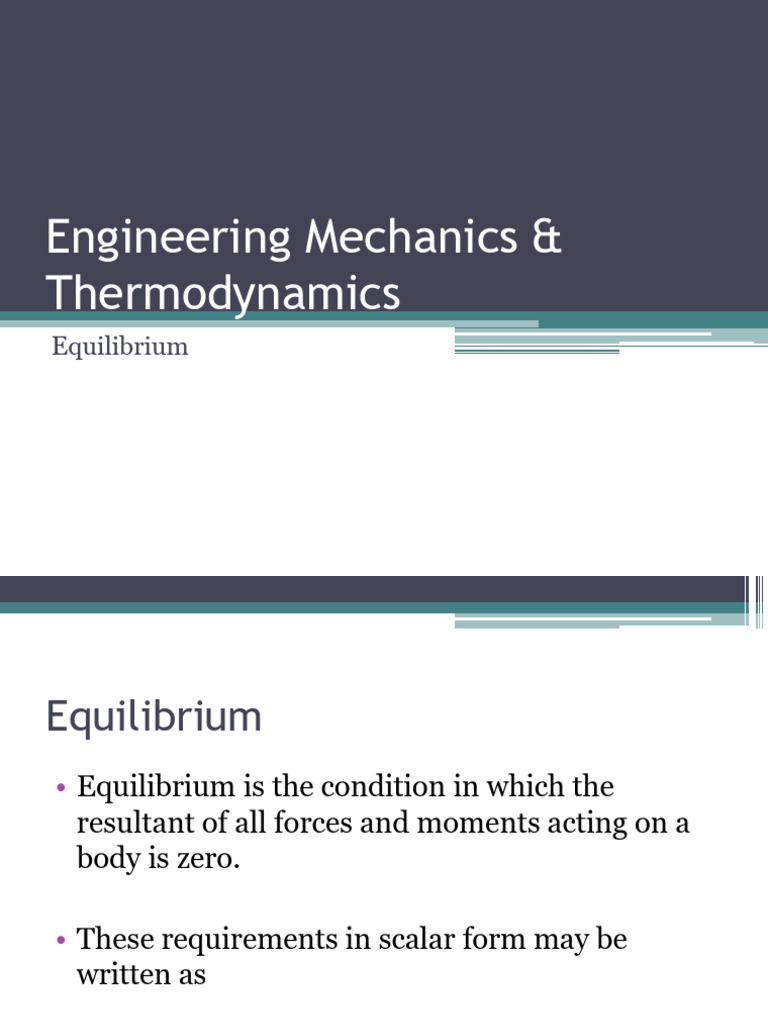 Engineering Mechanics & Thermodynamics

Equilibrium

Equilibrium

• Equilibrium is the condition in which the resultant of all forces and moments acting on a body is zero.

• These requirements in scalar form may be written as